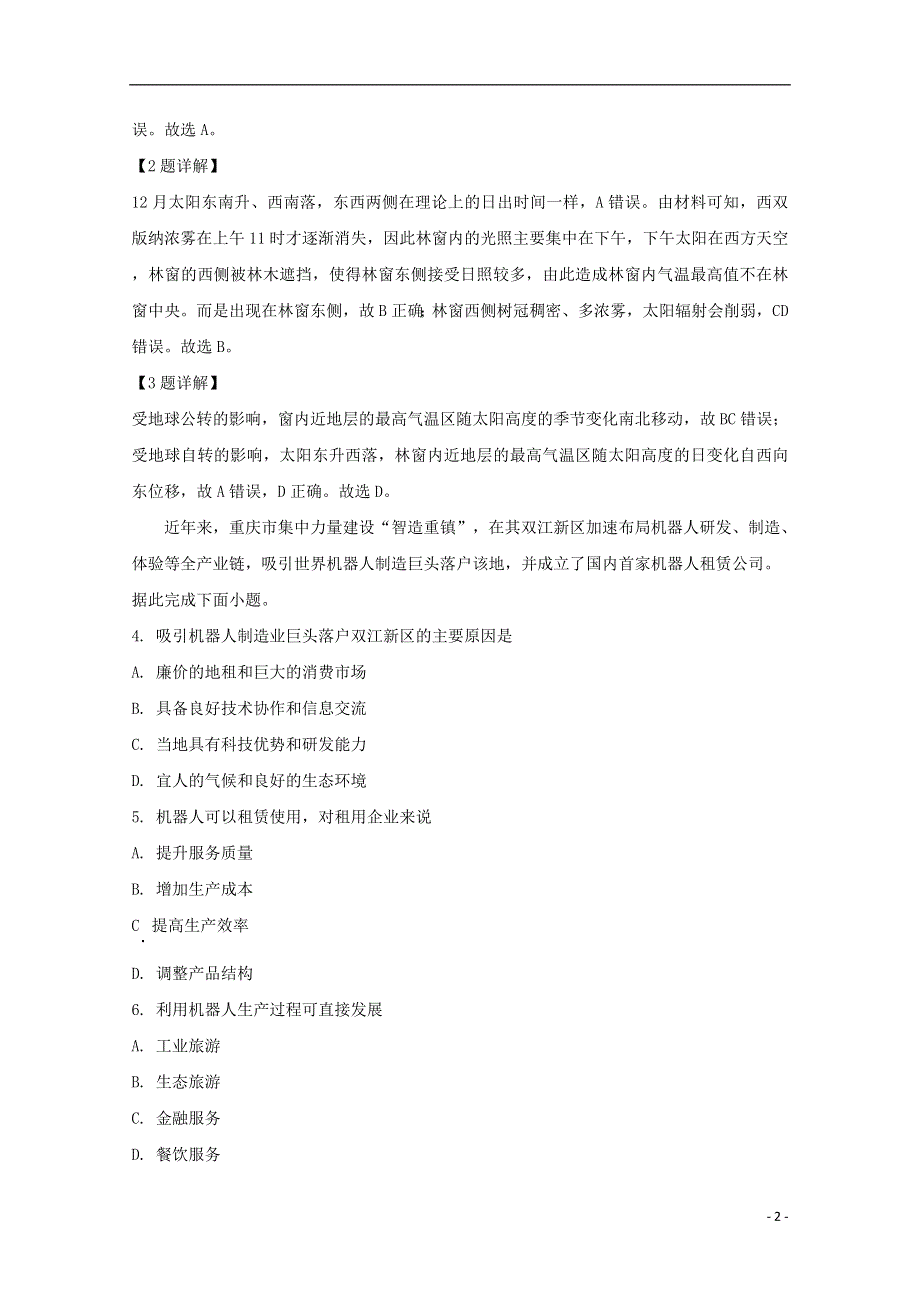 误。故选 A。

【2 题详解】

12 月太阳东南升、西南落，东西两侧在理论上的日出时间一样，A 错误。由材料可知，西双版纳浓雾在上午 11 时才逐渐消失，因此林窗内的光照主要集中在下午，下午太阳在西方天空，林窗的西侧被林木遮挡，使得林窗东侧接受日照较多，由此造成林窗内气温最高值不在林窗中央。而是出现在林窗东侧，故 B 正确；林窗西侧树冠稠密、多浓雾，太阳辐射会削弱，CD 错误。故选 B。

【3 题详解】

受地球公转的影响，窗内近地层的最高气温区随太阳高度的季节变化南北移动，故 BC 错误；受地球自转的影响，太阳东升西落，林窗内近地层的最高气温区随太阳高度的日变化自西向东位移，故 A 错误，D 正确。故选 D。

近年来，重庆市集中力量建设“智造重镇”，在其双江新区加速布局机器人研发、制造、体验等全产业链，吸引世界机器人制造巨头落户该地，并成立了国内首家机器人租赁公司。据此完成下面小题。

4. 吸引机器人制造业巨头落户双江新区的主要原因是

A. 廉价的地租和巨大的消费市场

B. 具备良好技术协作和信息交流

C. 当地具有科技优势和研发能力

D. 宜人的气候和良好的生态环境

5. 机器人可以租赁使用，对租用企业来说

A. 提升服务质量

B. 增加生产成本

C. 提高生产效率

D. 调整产品结构

6. 利用机器人生产过程可直接发展

A. 工业旅游

B. 生态旅游

C. 金融服务

D. 餐饮服务

- 2 -